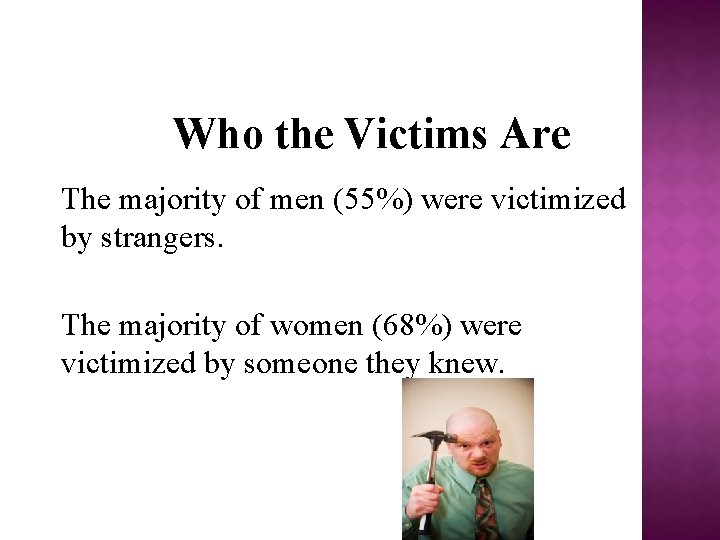 Who the Victims Are

The majority of men (55%) were victimized by strangers.

The majority of women (68%) were victimized by someone they knew.